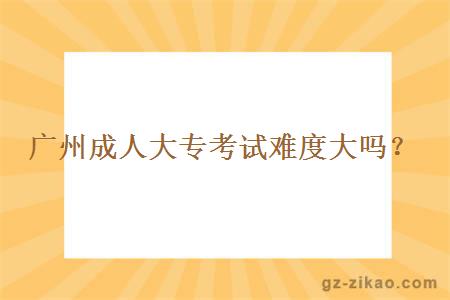 广州成人大专考试难度大吗？

gz-zikao.com